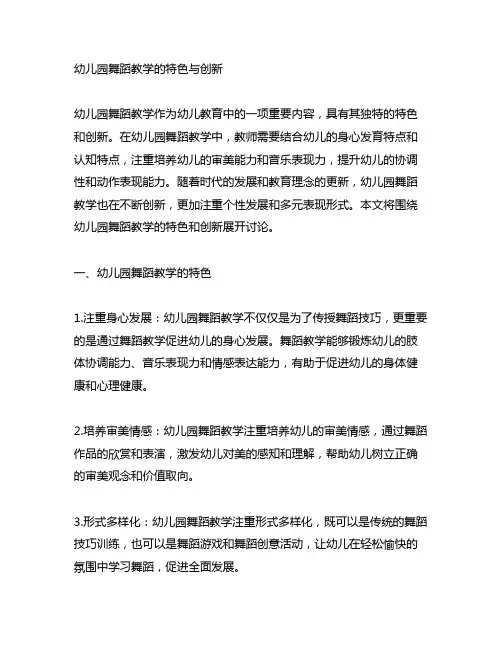 幼儿园舞蹈教学的特色与创新

幼儿园舞蹈教学作为幼儿教育中的一项重要内容，具有其独特的特色和创新。在幼儿园舞蹈教学中，教师需要结合幼儿的身心发育特点和认知特点，注重培养幼儿的审美能力和音乐表现力，提升幼儿的协调性和动作表现能力。随着时代的发展和教育理念的更新，幼儿园舞蹈教学也在不断创新，更加注重个性发展和多元表现形式。本文将围绕幼儿园舞蹈教学的特色和创新展开讨论。

一、幼儿园舞蹈教学的特色

1.注重身心发展：幼儿园舞蹈教学不仅仅是为了传授舞蹈技巧，更重要的是通过舞蹈教学促进幼儿的身心发展。舞蹈教学能够锻炼幼儿的肢体协调能力、音乐表现力和情感表达能力，有助于促进幼儿的身体健康和心理健康。

2.培养审美情感：幼儿园舞蹈教学注重培养幼儿的审美情感，通过舞蹈作品的欣赏和表演，激发幼儿对美的感知和理解，帮助幼儿树立正确的审美观念和价值取向。

3.形式多样化：幼儿园舞蹈教学注重形式多样化，既可以是传统的舞蹈技巧训练，也可以是舞蹈游戏和舞蹈创意活动，让幼儿在轻松愉快的氛围中学习舞蹈，促进全面发展。